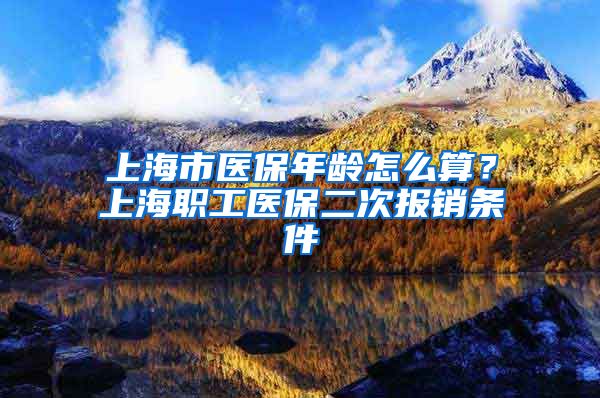 上海市医保年龄怎么算？上海职工医保二次报销条件